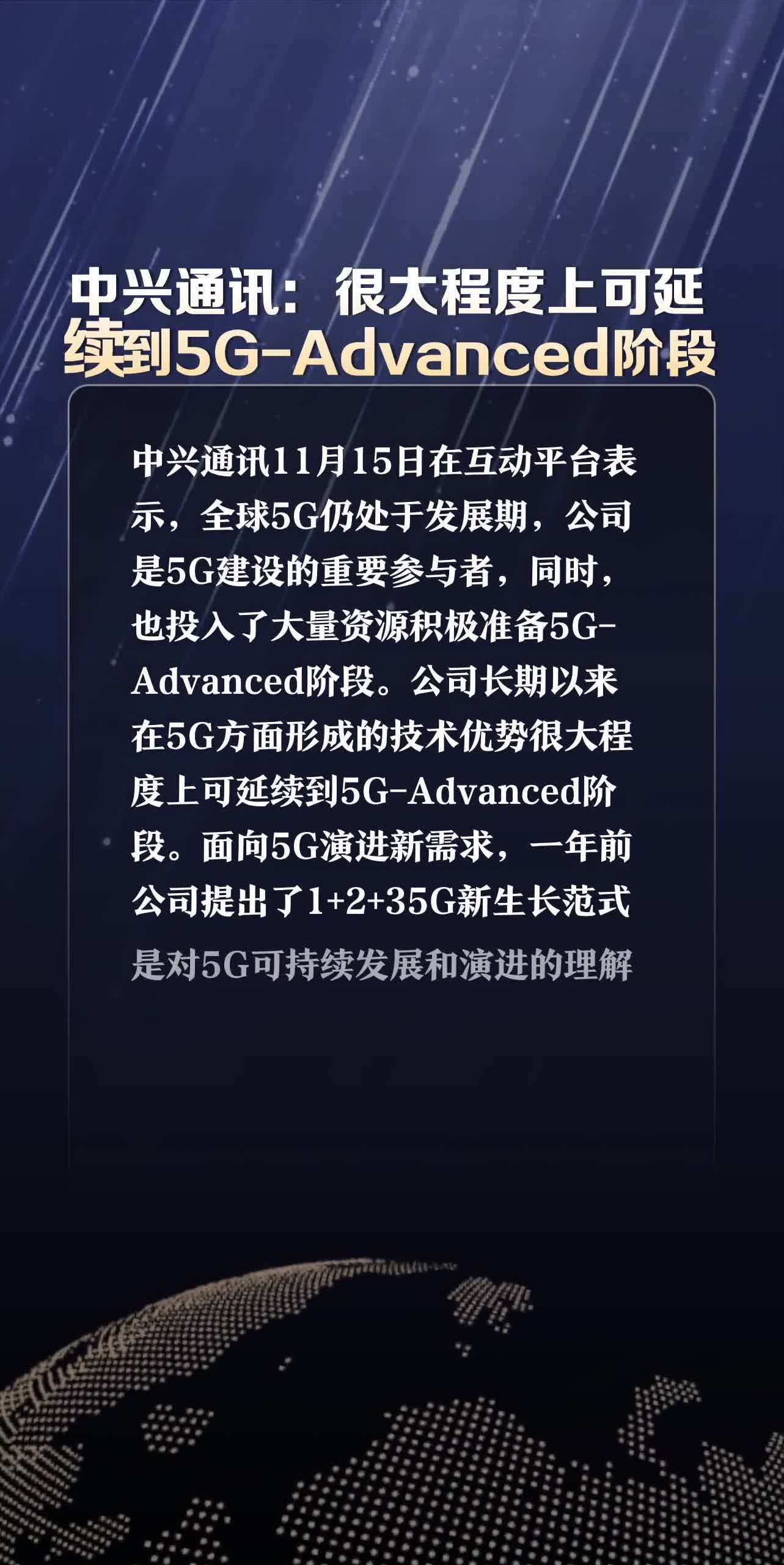 中兴通讯：很大程度上可延续到5G-Advanced阶段

中兴通讯11月15日在互动平台表示，全球5G仍处于发展期，公司是5G建设的重要参与者，同时，也投入了大量资源积极准备5G-Advanced阶段。公司长期以来在5G方面形成的技术优势很大程度上可延续到5G-Advanced阶段。面向5G演进新需求，一年前公司提出了1+2+35G新生长范式是对5G可持续发展和演进的理解